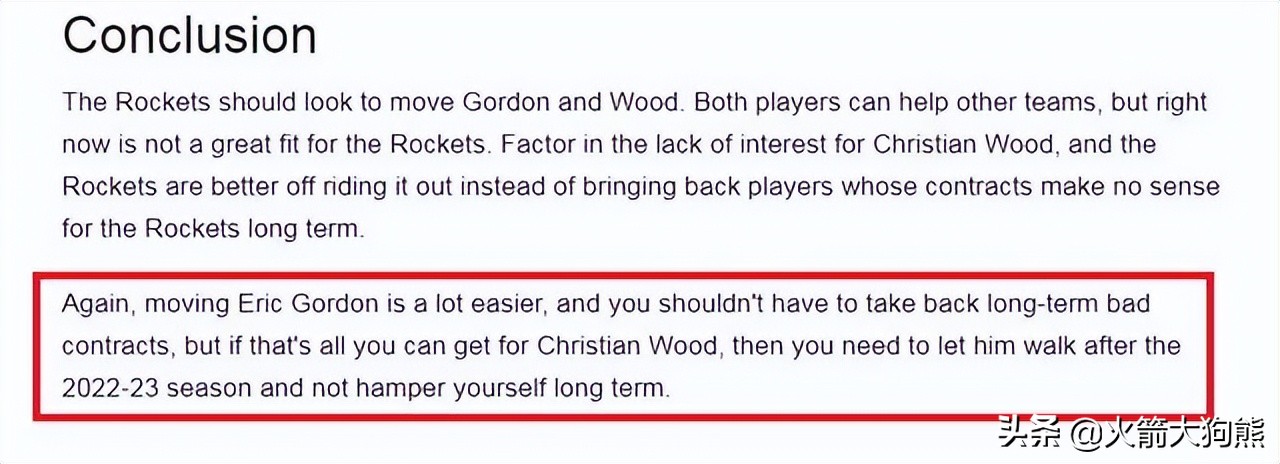 Conclusion

The Rockets should look to move Gordon and Wood. Both players can help other teams, but right now is not a great fit for the Rockets. Factor in the lack of interest for Christian Wood, and the Rockets are better off riding it out instead of bringing back players whose contracts make no sense for the Rockets long term.

Again, moving Eric Gordon is a lot easier, and you shouldn't have to take back long-term bad contracts, but if that's all you can get for Christian Wood, then you need to let him walk after the 2022-23 season and not hamper yourself long term.

头条 @火箭大狗熊